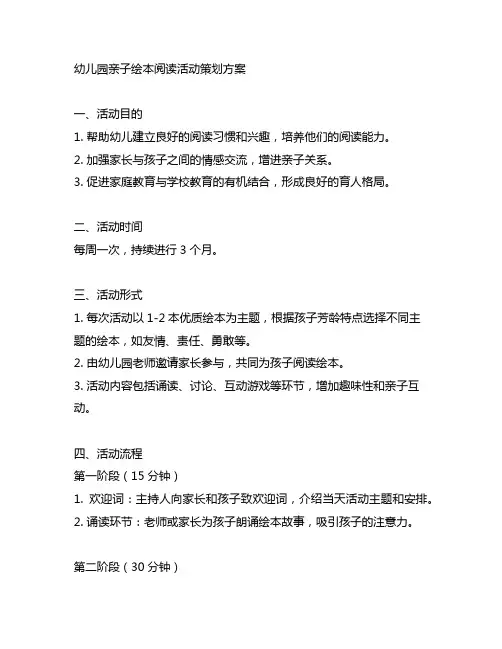 幼儿园亲子绘本阅读活动策划方案

一、活动目的
1. 帮助幼儿建立良好的阅读习惯和兴趣，培养他们的阅读能力。
2. 加强家长与孩子之间的情感交流，增进亲子关系。
3. 促进家庭教育与学校教育的有机结合，形成良好的育人格局。

二、活动时间
每周一次，持续进行 3 个月。

三、活动形式
1. 每次活动以 1-2 本优质绘本为主题，根据孩子芳龄特点选择不同主题的绘本，如友情、责任、勇敢等。
2. 由幼儿园老师邀请家长参与，共同为孩子阅读绘本。
3. 活动内容包括诵读、讨论、互动游戏等环节，增加趣味性和亲子互动。

四、活动流程
第一阶段（15 分钟）
1. 欢迎词：主持人向家长和孩子致欢迎词，介绍当天活动主题和安排。
2. 诵读环节：老师或家长为孩子朗诵绘本故事，吸引孩子的注意力。

第二阶段（30 分钟）